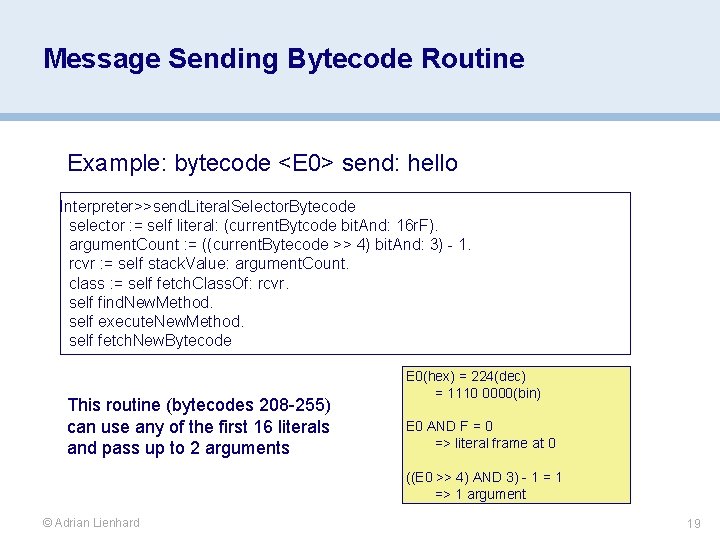 Message Sending Bytecode Routine

Example: bytecode <E0> send: hello

Interpreter>>sendLiteralSelectorBytecode
selector := self literal: (currentBytcode bitAnd: 16rF).
argumentCount := ((currentBytecode >> 4) bitAnd: 3) - 1.
rcvr := self stackValue: argumentCount.
class := self fetchClassOf: rcvr.
self findNewMethod.
self executeNewMethod.
self fetchNewBytecode

This routine (bytecodes 208-255) can use any of the first 16 literals and pass up to 2 arguments

E0(hex) = 224(dec)
= 1110 0000(bin)

E0 AND F = 0
=> literal frame at 0

((E0 >> 4) AND 3) - 1 = 1
=> 1 argument

© Adrian Lienhard

19